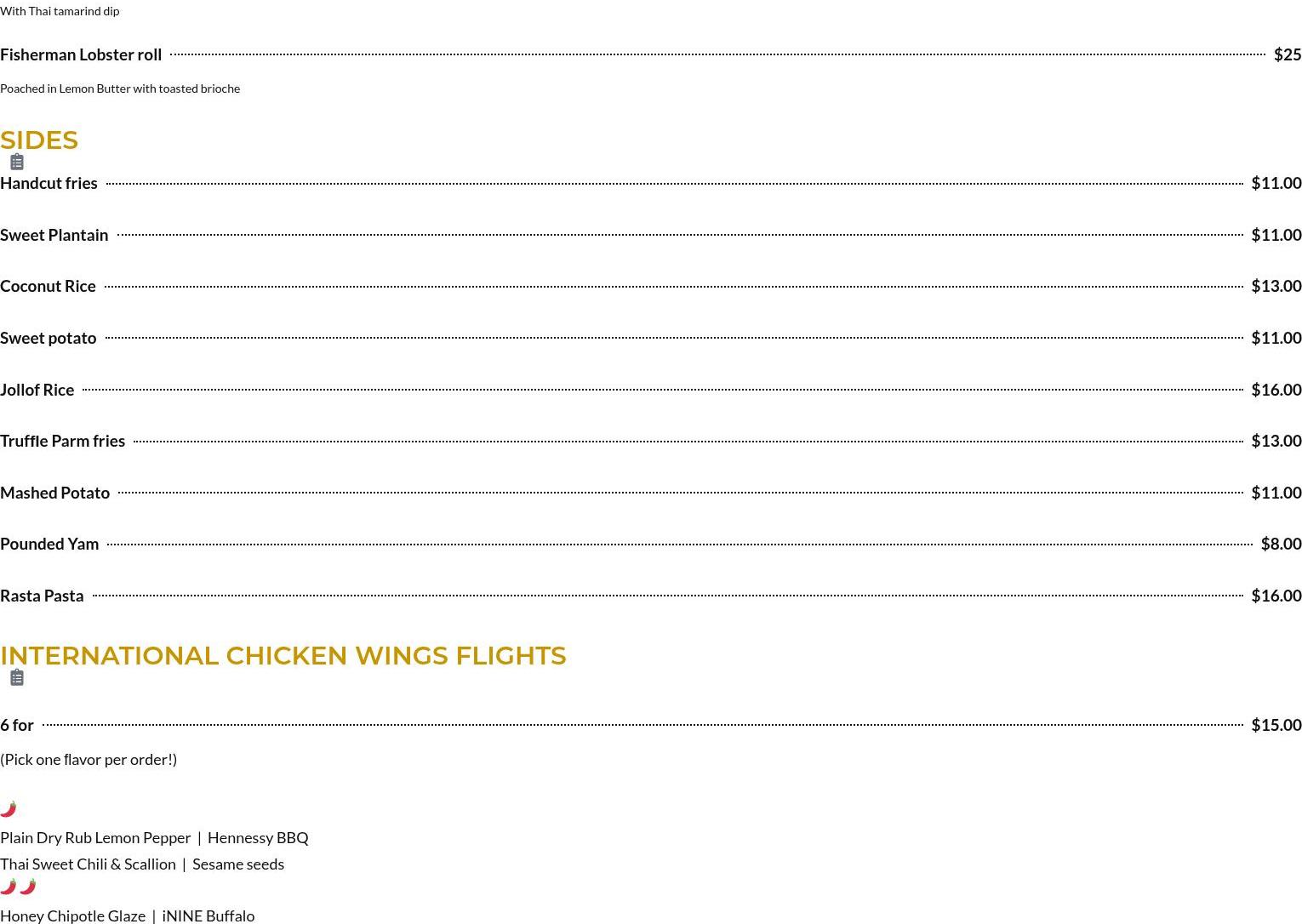 With Thai tamarind dip

Fisherman Lobster roll $25

Poached in Lemon Butter with toasted brioche

SIDES

Handcut fries $11.00

Sweet Plantain $11.00

Coconut Rice $13.00

Sweet potato $11.00

Jollof Rice $16.00

Truffle Parm fries $13.00

Mashed Potato $11.00

Pounded Yam $8.00

Rasta Pasta $16.00

INTERNATIONAL CHICKEN WINGS FLIGHTS

6 for $15.00

(Pick one flavor per order!)

🌶

Plain Dry Rub Lemon Pepper | Hennessy BBQ
Thai Sweet Chili & Scallion | Sesame seeds

🌶🌶

Honey Chipotle Glaze | iNINE Buffalo